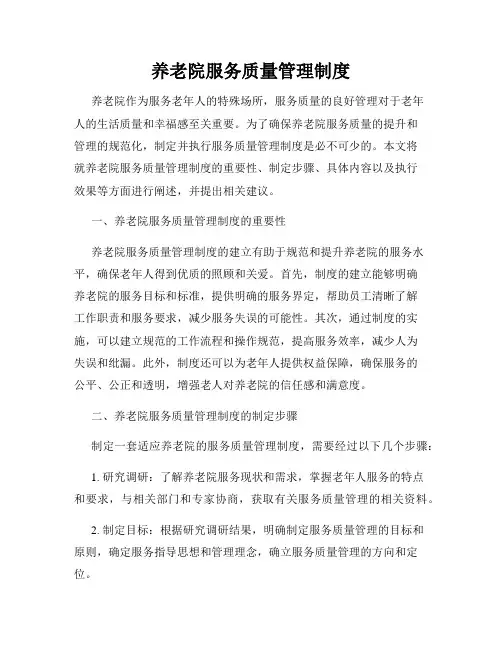 养老院服务质量管理制度

养老院作为服务老年人的特殊场所，服务质量的良好管理对于老年人的生活质量和幸福感至关重要。为了确保养老院服务质量的提升和管理的规范化，制定并执行服务质量管理制度是必不可少的。本文将就养老院服务质量管理制度的重要性、制定步骤、具体内容以及执行效果等方面进行阐述，并提出相关建议。

一、养老院服务质量管理制度的重要性

养老院服务质量管理制度的建立有助于规范和提升养老院的服务水平，确保老年人得到优质的照顾和关爱。首先，制度的建立能够明确养老院的服务目标和标准，提供明确的服务界定，帮助员工清晰了解工作职责和服务要求，减少服务失误的可能性。其次，通过制度的实施，可以建立规范的工作流程和操作规范，提高服务效率，减少人为失误和纰漏。此外，制度还可以为老年人提供权益保障，确保服务的公平、公正和透明，增强老人对养老院的信任感和满意度。

二、养老院服务质量管理制度的制定步骤

制定一套适应养老院的服务质量管理制度，需要经过以下几个步骤：

1. 研究调研：了解养老院服务现状和需求，掌握老年人服务的特点和要求，与相关部门和专家协商，获取有关服务质量管理的相关资料。

2. 制定目标：根据研究调研结果，明确制定服务质量管理的目标和原则，确定服务指导思想和管理理念，确立服务质量管理的方向和定位。